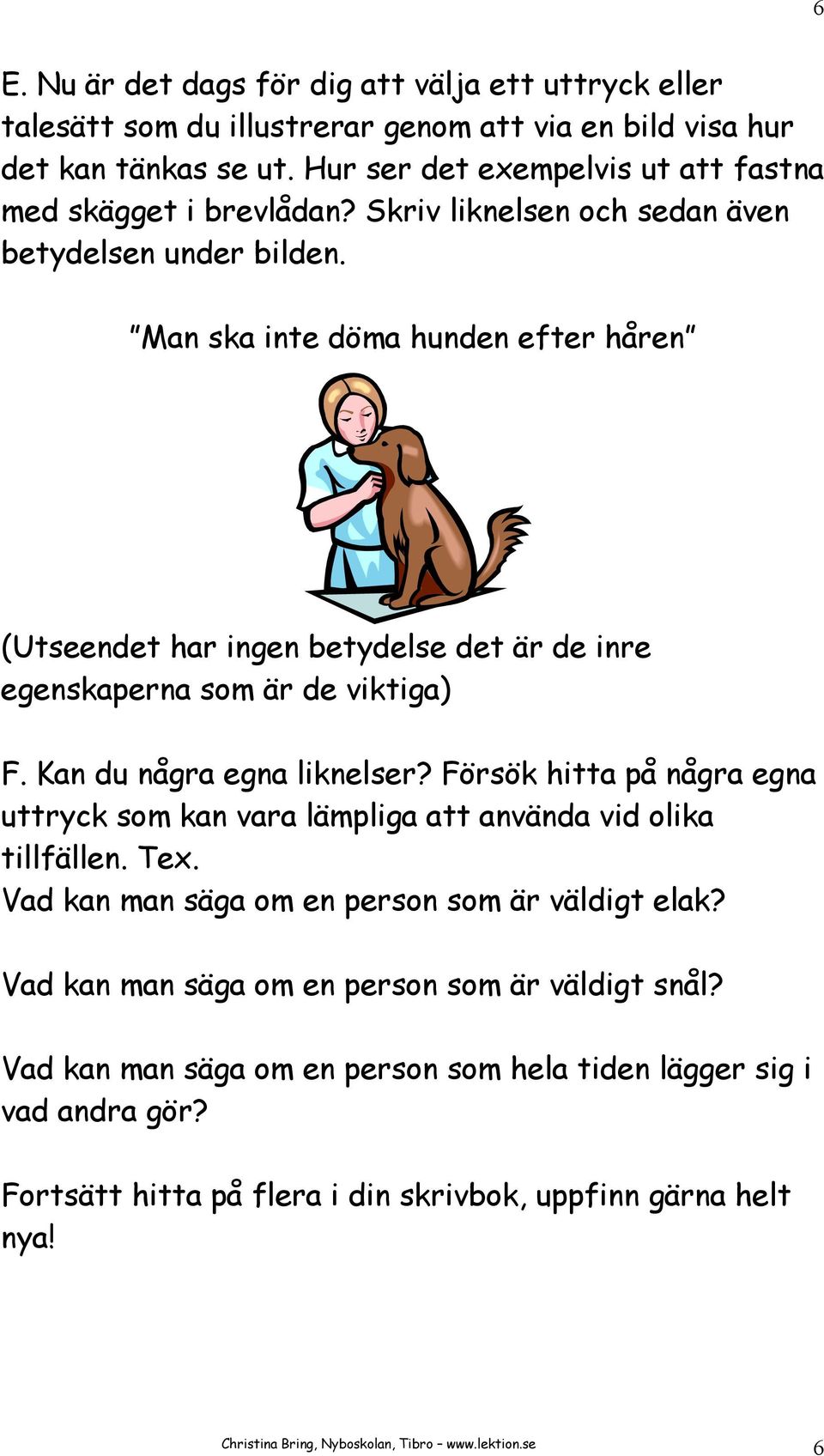 6

E. Nu är det dags för dig att välja ett uttryck eller talesätt som du illustrerar genom att via en bild visa hur det kan tänkas se ut. Hur ser det exempelvis ut att fastna med skägget i brevlådan? Skriv liknelsen och sedan även betydelsen under bilden.

”Man ska inte döma hunden efter håren”

(Utseendet har ingen betydelse det är de inre egenskaperna som är de viktiga)

F. Kan du några egna liknelser? Försök hitta på några egna uttryck som kan vara lämpliga att använda vid olika tillfällen. Tex.
Vad kan man säga om en person som är väldigt elak?

Vad kan man säga om en person som är väldigt snål?

Vad kan man säga om en person som hela tiden lägger sig i vad andra gör?

Fortsätt hitta på flera i din skrivbok, uppfinn gärna helt nya!

Christina Bring, Nyboskolan, Tibro – www.lektion.se 6